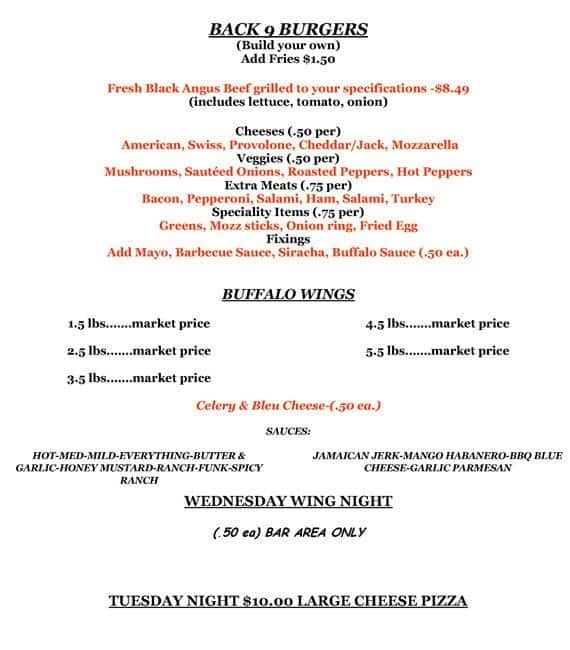 BACK 9 BURGERS
(Build your own)
Add Fries $1.50

Fresh Black Angus Beef grilled to your specifications -$8.49
(includes lettuce, tomato, onion)

Cheeses (.50 per)
American, Swiss, Provolone, Cheddar/Jack, Mozzarella
Veggies (.50 per)
Mushrooms, Sautéed Onions, Roasted Peppers, Hot Peppers
Extra Meats (.75 per)
Bacon, Pepperoni, Salami, Ham, Salami, Turkey
Speciality Items (.75 per)
Greens, Mozz sticks, Onion ring, Fried Egg
Fixings
Add Mayo, Barbecue Sauce, Siracha, Buffalo Sauce (.50 ea.)

BUFFALO WINGS

1.5 lbs.......market price
2.5 lbs.......market price
3.5 lbs.......market price

4.5 lbs.......market price
5.5 lbs.......market price

Celery & Bleu Cheese-(.50 ea.)

SAUCES:

HOT-MED-MILD-EVERYTHING-BUTTER & GARLIC-HONEY MUSTARD-RANCH-FUNK-SPICY RANCH

JAMAICAN JERK-MANGO HABANERO-BBQ BLUE CHEESE-GARLIC PARMESAN

WEDNESDAY WING NIGHT

(.50 ea) BAR AREA ONLY

TUESDAY NIGHT $10.00 LARGE CHEESE PIZZA